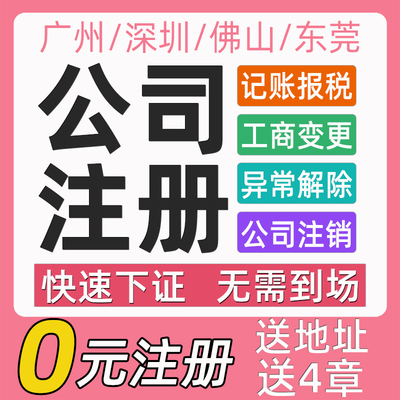 广州/深圳/佛山/东莞

公司注册

记账报税

工商变更

异常解除

公司注销

快速下证 无需到场

0元注册

送地址
送4章